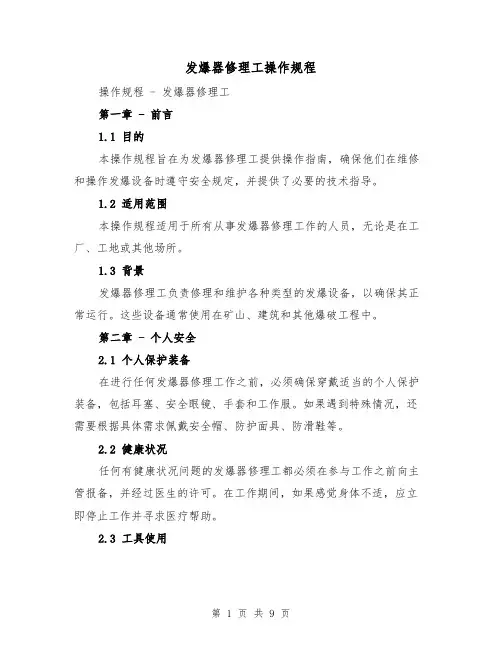 发爆器修理工操作规程

操作规程 - 发爆器修理工

第一章 - 前言

1.1 目的

本操作规程旨在为发爆器修理工提供操作指南，确保他们在维修和操作发爆设备时遵守安全规定，并提供了必要的技术指导。

1.2 适用范围

本操作规程适用于所有从事发爆器修理工作的人员，无论是在工厂、工地或其他场所。

1.3 背景

发爆器修理工负责修理和维护各种类型的发爆设备，以确保其正常运行。这些设备通常使用在矿山、建筑和其他爆破工程中。

第二章 - 个人安全

2.1 个人保护装备

在进行任何发爆器修理工作之前，必须确保穿戴适当的个人保护装备，包括耳塞、安全眼镜、手套和工作服。如果遇到特殊情况，还需要根据具体需求佩戴安全帽、防护面具、防滑鞋等。

2.2 健康状况

任何有健康状况问题的发爆器修理工都必须在参与工作之前向主管报备，并经过医生的许可。在工作期间，如果感觉身体不适，应立即停止工作并寻求医疗帮助。

2.3 工具使用

第 1 页 共 9 页